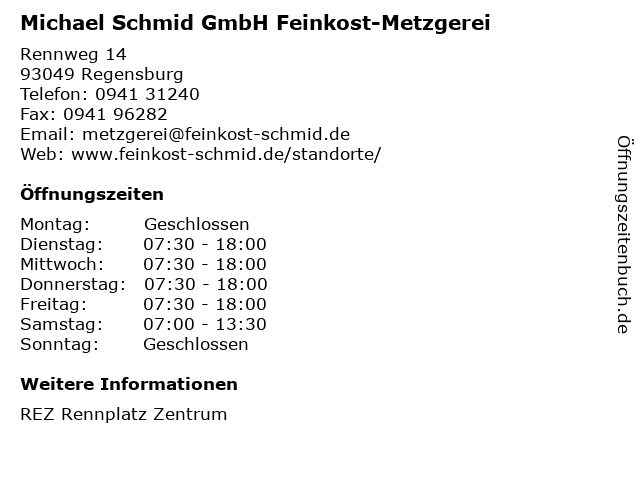 Michael Schmid GmbH Feinkost-Metzgerei

Rennweg 14
93049 Regensburg
Telefon: 0941 31240
Fax: 0941 96282
Email: metzgerei@feinkost-schmid.de
Web: www.feinkost-schmid.de/standorte/

Öffnungszeiten

Montag: Geschlossen
Dienstag: 07:30 - 18:00
Mittwoch: 07:30 - 18:00
Donnerstag: 07:30 - 18:00
Freitag: 07:30 - 18:00
Samstag: 07:00 - 13:30
Sonntag: Geschlossen

Weitere Informationen

REZ Rennplatz Zentrum

Öffnungszeitenbuch.de